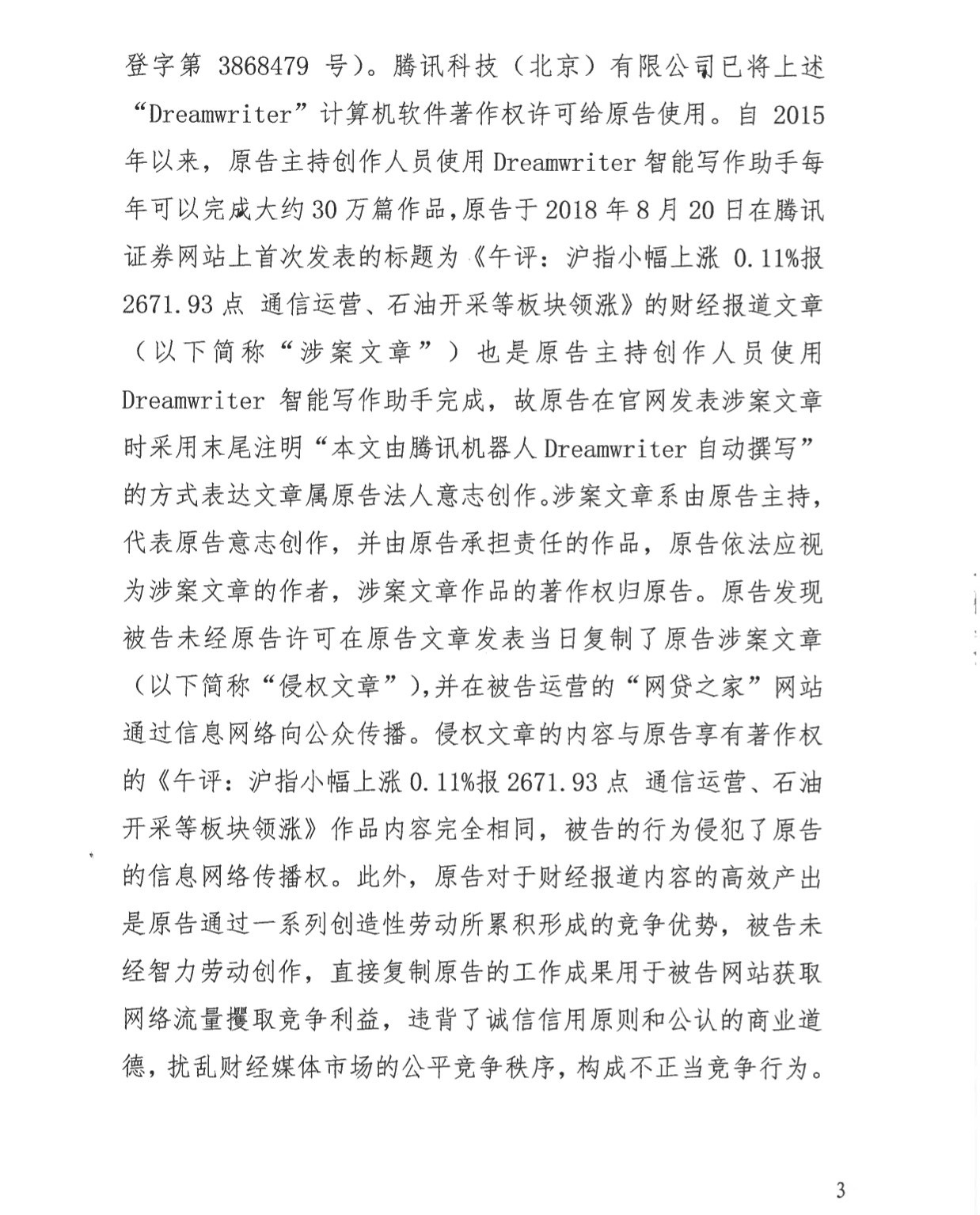 登字第 3868479 号）。腾讯科技（北京）有限公司已将上述“Dreamwriter”计算机软件著作权许可给原告使用。自 2015 年以来，原告主持创作人员使用 Dreamwriter 智能写作助手每年可以完成大约 30 万篇作品，原告于 2018 年 8 月 20 日在腾讯证券网站上首次发表的标题为《午评：沪指小幅上涨 0.11%报 2671.93 点 通信运营、石油开采等板块领涨》的财经报道文章（以下简称“涉案文章”）也是原告主持创作人员使用 Dreamwriter 智能写作助手完成，故原告在官网发表涉案文章时采用末尾注明“本文由腾讯机器人 Dreamwriter 自动撰写”的方式表达文章属原告法人意志创作。涉案文章系由原告主持，代表原告意志创作，并由原告承担责任的作品，原告依法应视为涉案文章的作者，涉案文章作品的著作权归原告。原告发现被告未经原告许可在原告文章发表当日复制了原告涉案文章（以下简称“侵权文章”），并在被告运营的“网贷之家”网站通过信息网络向公众传播。侵权文章的内容与原告享有著作权的《午评：沪指小幅上涨 0.11%报 2671.93 点 通信运营、石油开采等板块领涨》作品内容完全相同，被告的行为侵犯了原告的信息网络传播权。此外，原告对于财经报道内容的高效产出是原告通过一系列创造性劳动所累积形成的竞争优势，被告未经智力劳动创作，直接复制原告的工作成果用于被告网站获取网络流量攫取竞争利益，违背了诚信信用原则和公认的商业道德，扰乱财经媒体市场的公平竞争秩序，构成不正当竞争行为。

3